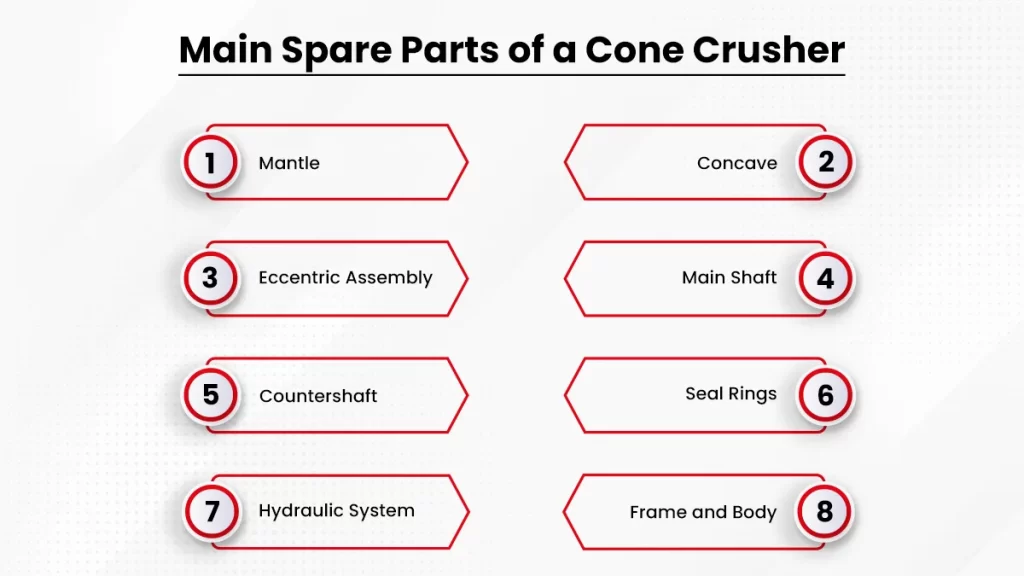 Main Spare Parts of a Cone Crusher

1 Mantle

Concave 2

3 Eccentric Assembly

Main Shaft 4

5 Countershaft

Seal Rings 6

7 Hydraulic System

Frame and Body 8